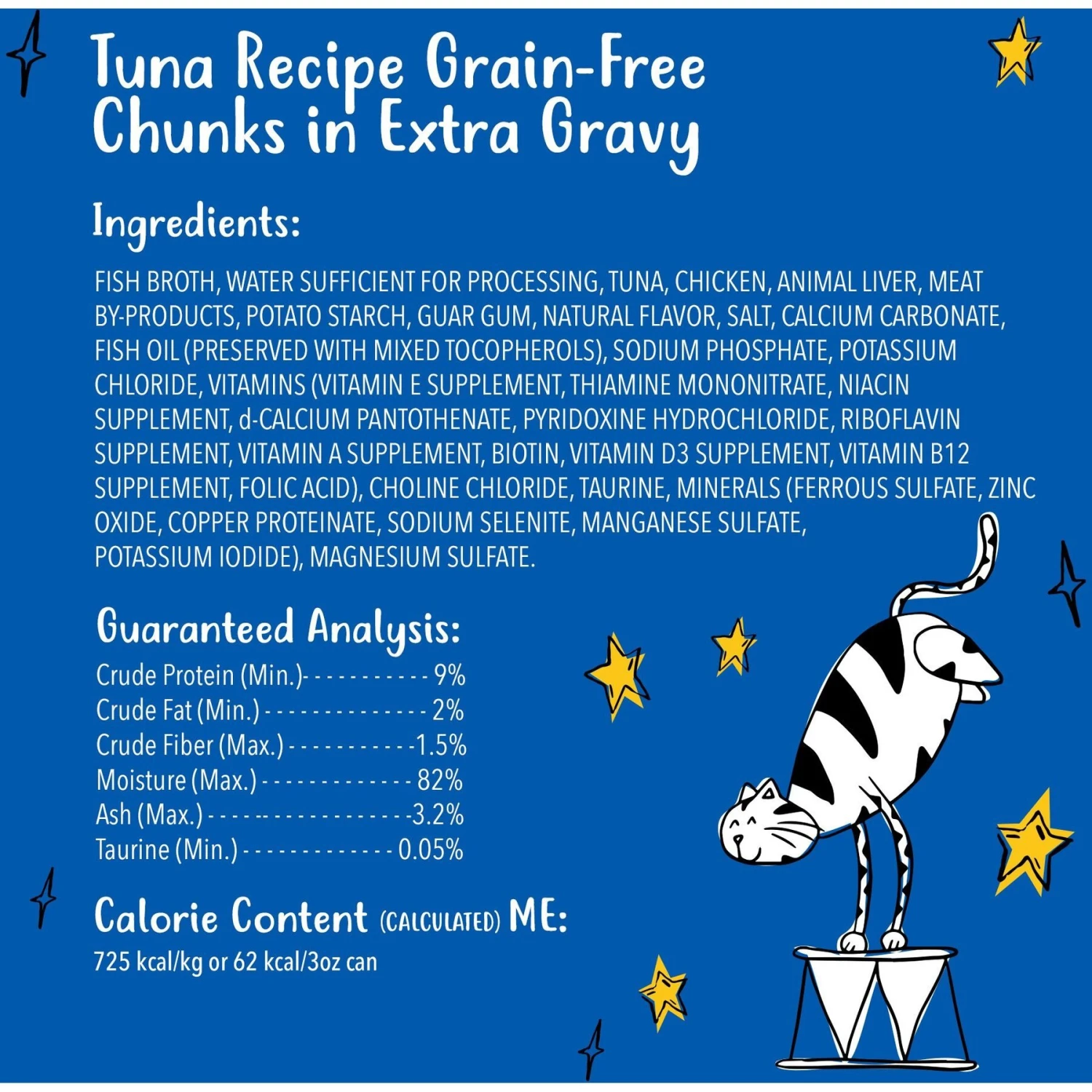 Tuna Recipe Grain-Free Chunks in Extra Gravy

Ingredients:

FISH BROTH, WATER SUFFICIENT FOR PROCESSING, TUNA, CHICKEN, ANIMAL LIVER, MEAT BY-PRODUCTS, POTATO STARCH, GUAR GUM, NATURAL FLAVOR, SALT, CALCIUM CARBONATE, FISH OIL (PRESERVED WITH MIXED TOCOPHEROLS), SODIUM PHOSPHATE, POTASSIUM CHLORIDE, VITAMINS (VITAMIN E SUPPLEMENT, THIAMINE MONONITRATE, NIACIN SUPPLEMENT, d-CALCIUM PANTOTHENATE, PYRIDOXINE HYDROCHLORIDE, RIBOFLAVIN SUPPLEMENT, VITAMIN A SUPPLEMENT, BIOTIN, VITAMIN D3 SUPPLEMENT, VITAMIN B12 SUPPLEMENT, FOLIC ACID), CHOLINE CHLORIDE, TAURINE, MINERALS (FERROUS SULFATE, ZINC OXIDE, COPPER PROTEINATE, SODIUM SELENITE, MANGANESE SULFATE, POTASSIUM IODIDE), MAGNESIUM SULFATE.

Guaranteed Analysis:

Crude Protein (Min.)- - - - - - - - - - - 9%
Crude Fat (Min.) - - - - - - - - - - - - - - 2%
Crude Fiber (Max.) - - - - - - - - - - -1.5%
Moisture (Max.) - - - - - - - - - - - - - 82%
Ash (Max.) - - - - - - - - - - - - - - - - -3.2%
Taurine (Min.) - - - - - - - - - - - - - 0.05%

Calorie Content (CALCULATED) ME:
725 kcal/kg or 62 kcal/3oz can